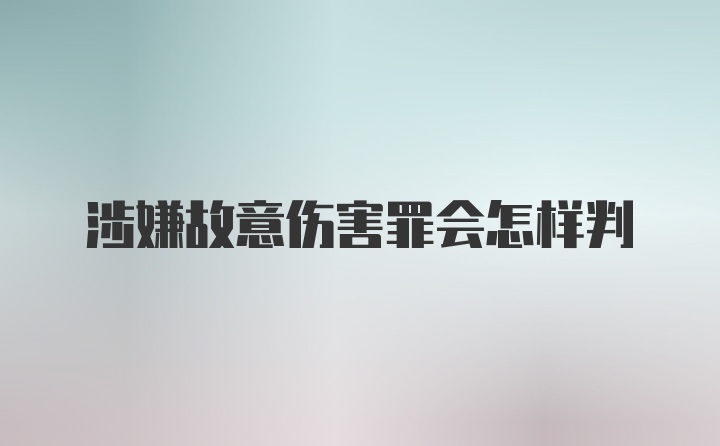 涉嫌故意伤害罪会怎样判